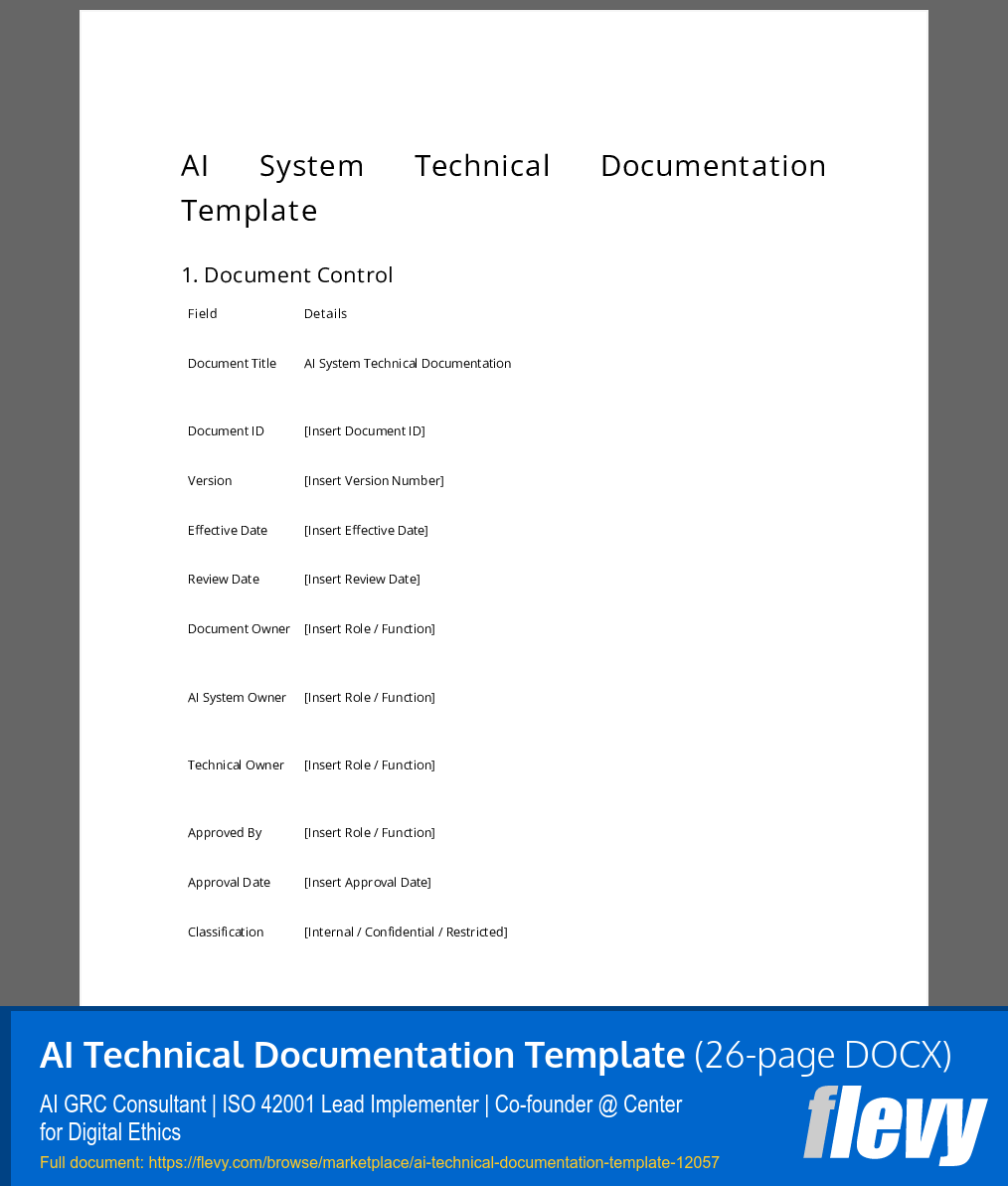 AI System Technical Documentation Template

1. Document Control

| Field | Details |
|---|---|
| Document Title | AI System Technical Documentation |
| Document ID | [Insert Document ID] |
| Version | [Insert Version Number] |
| Effective Date | [Insert Effective Date] |
| Review Date | [Insert Review Date] |
| Document Owner | [Insert Role / Function] |
| AI System Owner | [Insert Role / Function] |
| Technical Owner | [Insert Role / Function] |
| Approved By | [Insert Role / Function] |
| Approval Date | [Insert Approval Date] |
| Classification | [Internal / Confidential / Restricted] |

AI Technical Documentation Template (26-page DOCX)

AI GRC Consultant | ISO 42001 Lead Implementer | Co-founder @ Center for Digital Ethics

Full document: https://flevy.com/browse/marketplace/ai-technical-documentation-template-12057

flevy